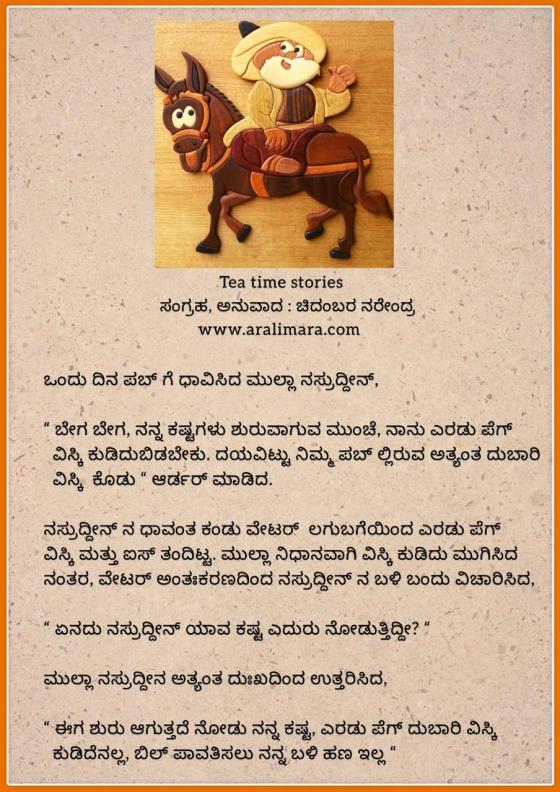 Tea time stories
ಸಂಗ್ರಹ, ಅನುವಾದ : ಚಿದಂಬರ ನರೇಂದ್ರ
www.aralimara.com

ಒಂದು ದಿನ ಪಬ್ ಗೆ ಧಾವಿಸಿದ ಮುಲ್ಲಾ ನಸ್ರುದ್ದೀನ್,

" ಬೇಗ ಬೇಗ, ನನ್ನ ಕಷ್ಟಗಳು ಶುರುವಾಗುವ ಮುಂಚೆ, ನಾನು ಎರಡು ಪೆಗ್ ವಿಸ್ಕಿ ಕುಡಿದುಬಿಡಬೇಕು. ದಯವಿಟ್ಟು ನಿಮ್ಮ ಪಬ್ ಲ್ಲಿರುವ ಅತ್ಯಂತ ದುಬಾರಿ ವಿಸ್ಕಿ ಕೊಡು " ಆರ್ಡರ್ ಮಾಡಿದ.

ನಸ್ರುದ್ದೀನ್ ನ ಧಾವಂತ ಕಂಡು ವೇಟರ್ ಲಗುಬಗೆಯಿಂದ ಎರಡು ಪೆಗ್ ವಿಸ್ಕಿ ಮತ್ತು ಐಸ್ ತಂದಿಟ್ಟ. ಮುಲ್ಲಾ ನಿಧಾನವಾಗಿ ವಿಸ್ಕಿ ಕುಡಿದು ಮುಗಿಸಿದ ನಂತರ, ವೇಟರ್ ಅಂತಃಕರಣದಿಂದ ನಸ್ರುದ್ದೀನ್ ನ ಬಳಿ ಬಂದು ವಿಚಾರಿಸಿದ,

" ಏನದು ನಸ್ರುದ್ದೀನ್ ಯಾವ ಕಷ್ಟ ಎದುರು ನೋಡುತ್ತಿದ್ದೀ? "

ಮುಲ್ಲಾ ನಸ್ರುದ್ದೀನ ಅತ್ಯಂತ ದುಃಖದಿಂದ ಉತ್ತರಿಸಿದ,

" ಈಗ ಶುರು ಆಗುತ್ತದೆ ನೋಡು ನನ್ನ ಕಷ್ಟ, ಎರಡು ಪೆಗ್ ದುಬಾರಿ ವಿಸ್ಕಿ ಕುಡಿದೆನಲ್ಲ, ಬಿಲ್ ಪಾವತಿಸಲು ನನ್ನ ಬಳಿ ಹಣ ಇಲ್ಲ "